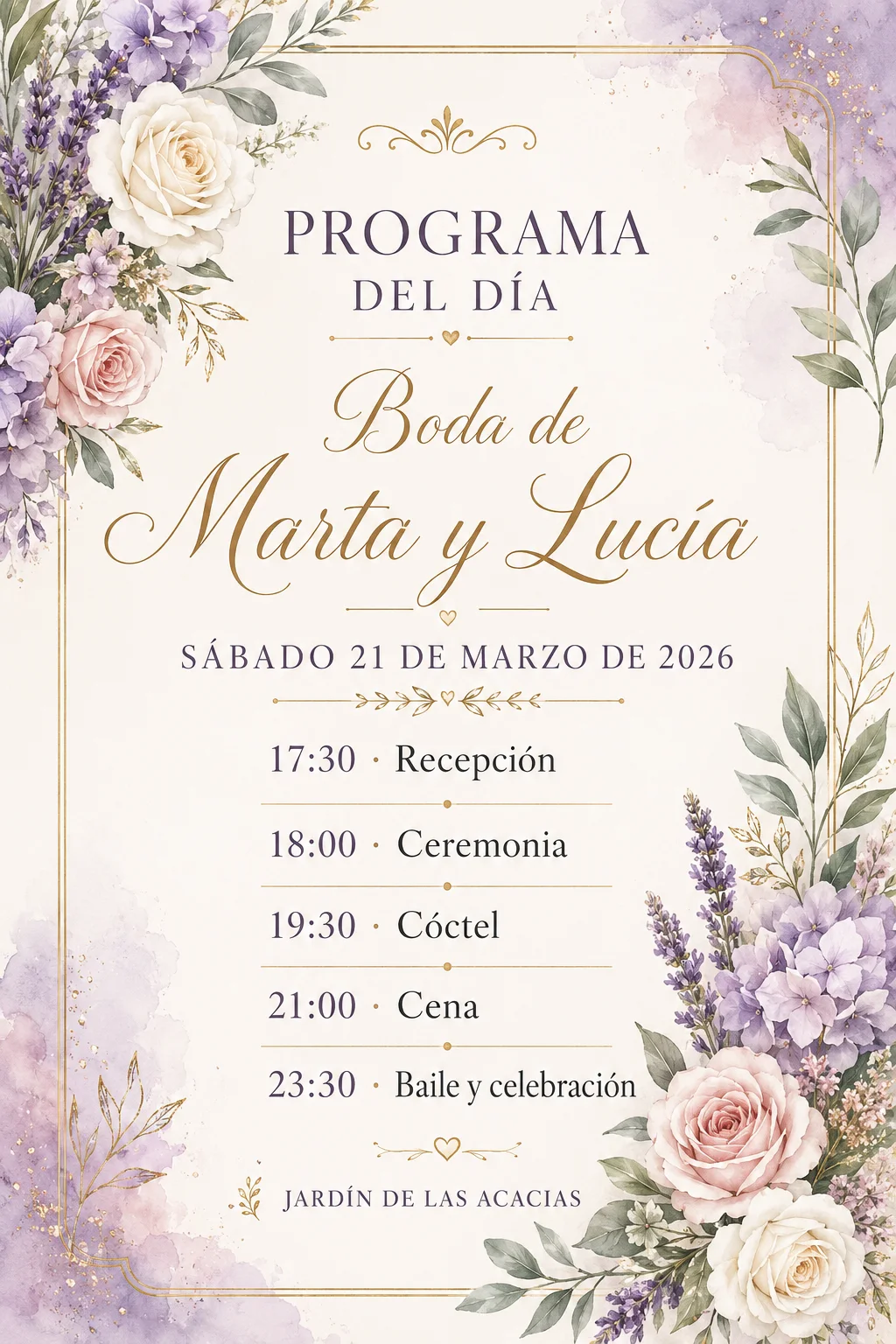 PROGRAMA
DEL DÍA

Boda de
Marta y Lucía

SÁBADO 21 DE MARZO DE 2026

17:30 · Recepción

18:00 · Ceremonia

19:30 · Cóctel

21:00 · Cena

23:30 · Baile y celebración

JARDÍN DE LAS ACACIAS